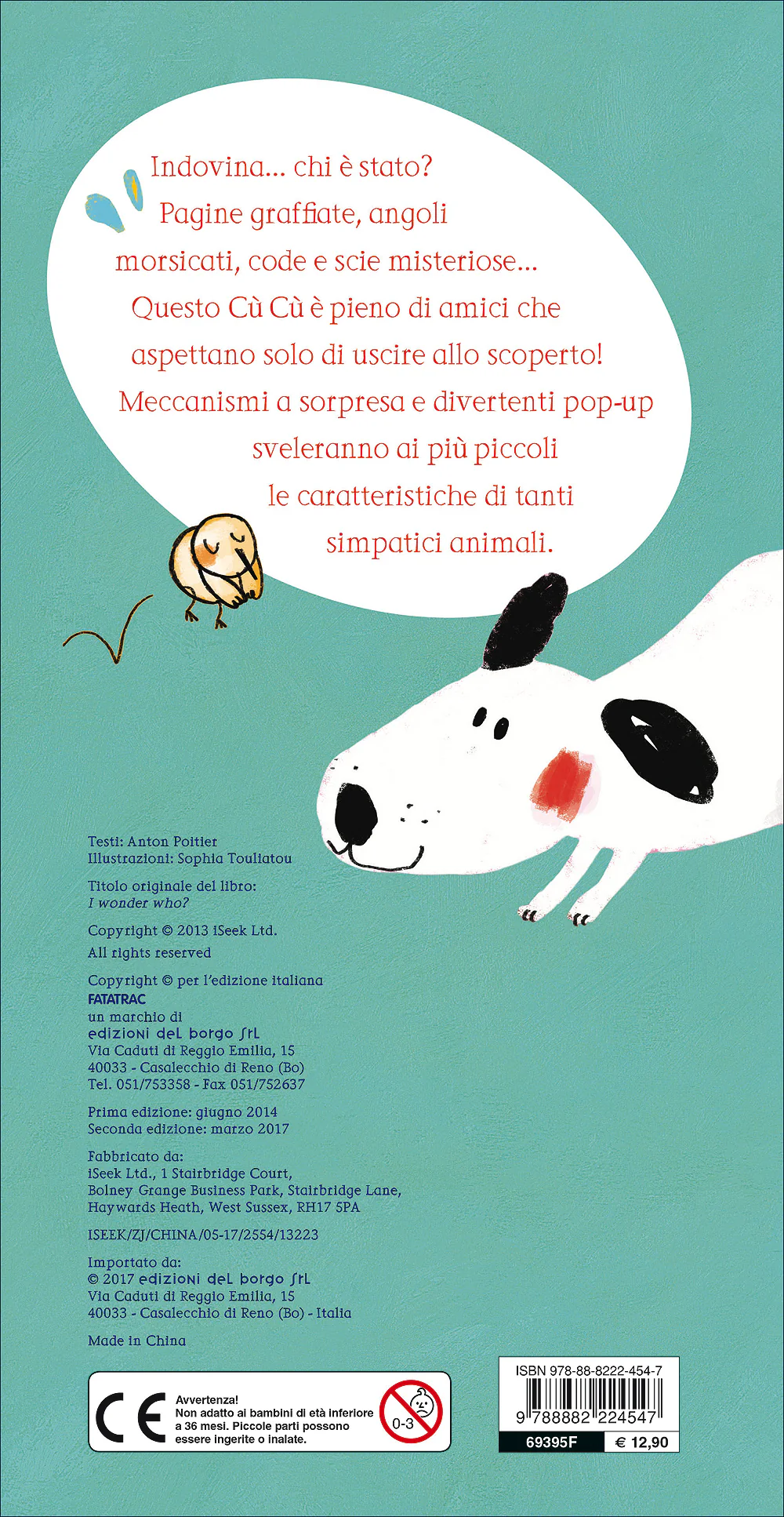 Indovina... chi è stato? Pagine graffiate, angoli morsicati, code e scie misteriose... Questo Cù Cù è pieno di amici che aspettano solo di uscire allo scoperto! Meccanismi a sorpresa e divertenti pop-up sveleranno ai più piccoli le caratteristiche di tanti simpatici animali.

Testi: Anton Poitier
Illustrazioni: Sophia Touliatou

Titolo originale del libro:
I wonder who?

Copyright © 2013 iSeek Ltd.
All rights reserved

Copyright © per l'edizione italiana
FATATRAC
un marchio di
edizioni del borgo srl
Via Caduti di Reggio Emilia, 15
40033 - Casalecchio di Reno (Bo)
Tel. 051/753358 - Fax 051/752637

Prima edizione: giugno 2014
Seconda edizione: marzo 2017

Fabbricato da:
iSeek Ltd., 1 Stairbridge Court,
Bolney Grange Business Park, Stairbridge Lane,
Haywards Heath, West Sussex, RH17 5PA

ISEEK/ZJ/CHINA/05-17/2554/13223

Importato da:
© 2017 edizioni del borgo srl
Via Caduti di Reggio Emilia, 15
40033 - Casalecchio di Reno (Bo) - Italia

Made in China

CE
Avvertenza!
Non adatto ai bambini di età inferiore a 36 mesi. Piccole parti possono essere ingerite o inalate.
0-3

ISBN 978-88-8222-454-7
9 788882 224547
69395F
€ 12,90